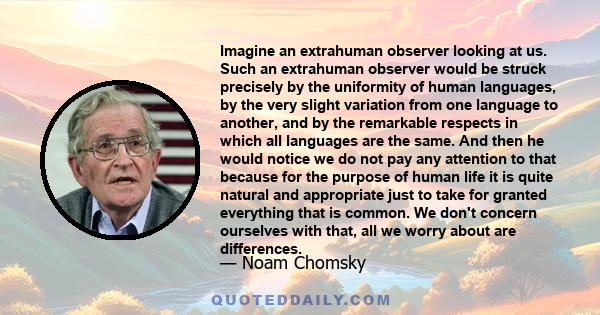 Imagine an extrahuman observer looking at us. Such an extrahuman observer would be struck precisely by the uniformity of human languages, by the very slight variation from one language to another, and by the remarkable respects in which all languages are the same. And then he would notice we do not pay any attention to that because for the purpose of human life it is quite natural and appropriate just to take for granted everything that is common. We don't concern ourselves with that, all we worry about are differences.

— Noam Chomsky

QUOTEDDAILY.COM